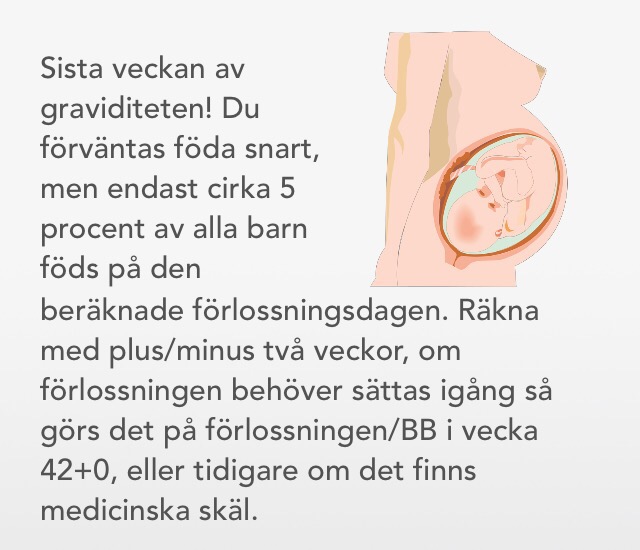 Sista veckan av graviditeten! Du förväntas föda snart, men endast cirka 5 procent av alla barn föds på den beräknade förlossningsdagen. Räkna med plus/minus två veckor, om förlossningen behöver sättas igång så görs det på förlossningen/BB i vecka 42+0, eller tidigare om det finns medicinska skäl.